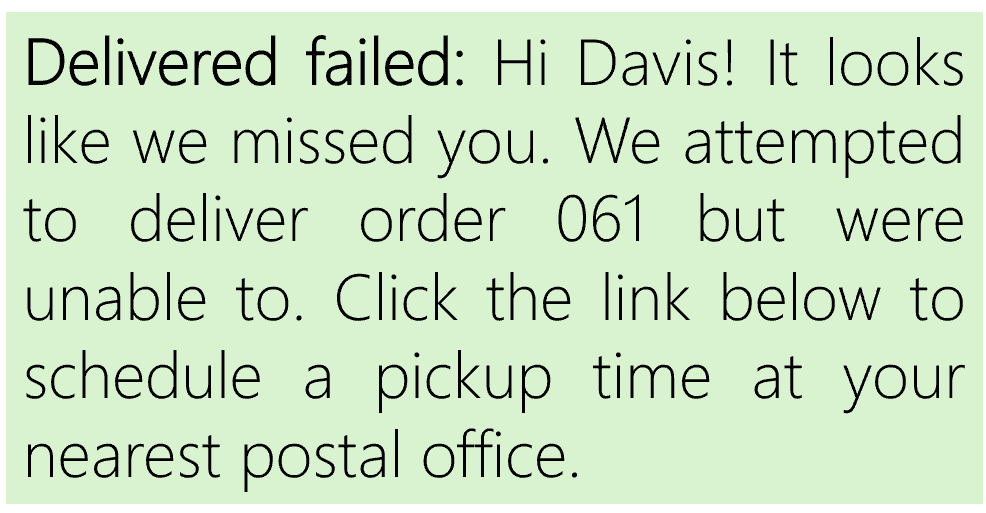 Delivered failed: Hi Davis! It looks like we missed you. We attempted to deliver order 061 but were unable to. Click the link below to schedule a pickup time at your nearest postal office.